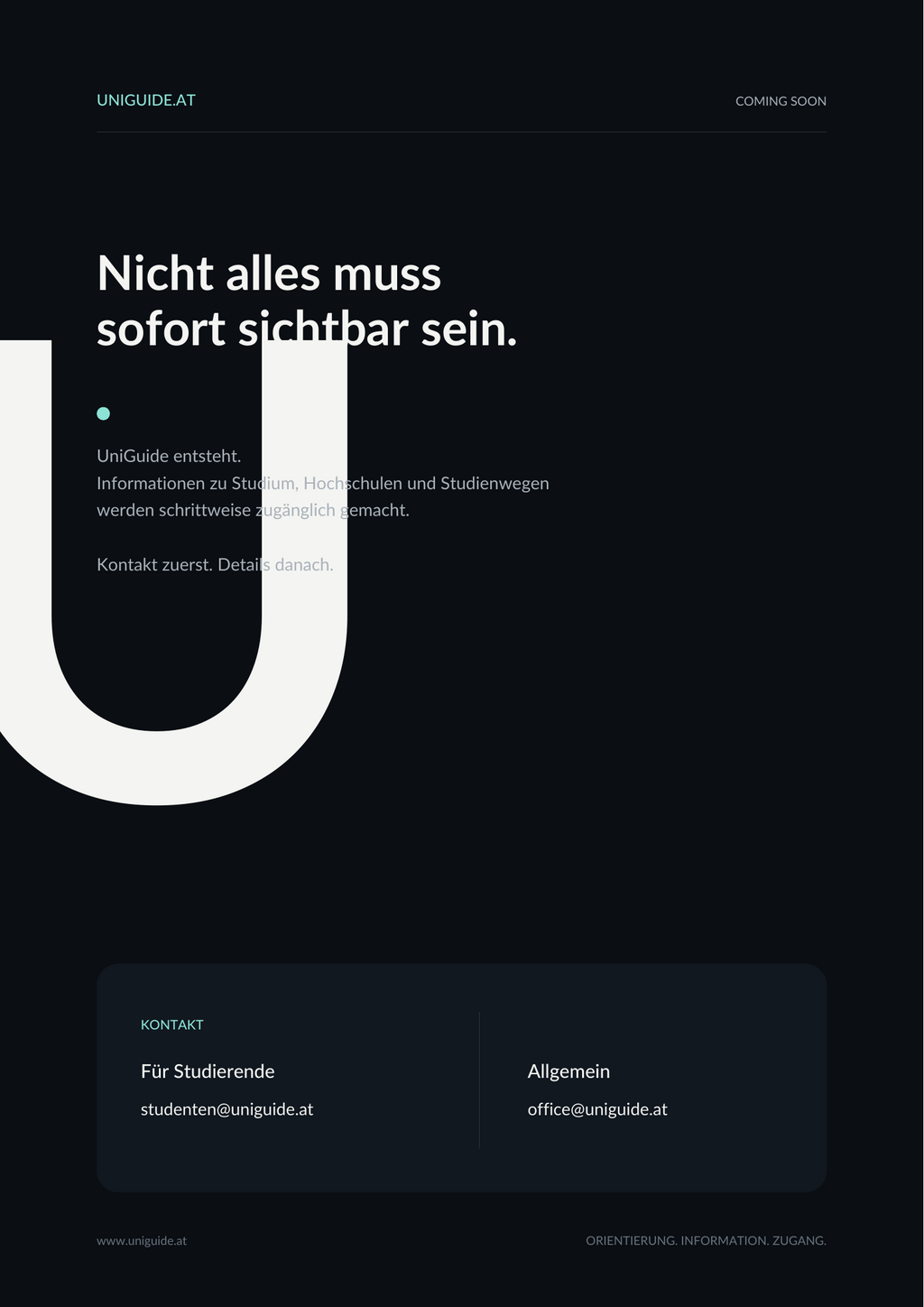 UNIGUIDE.AT

COMING SOON

Nicht alles muss sofort sichtbar sein.

UniGuide entsteht.
Informationen zu Studium, Hochschulen und Studienwegen werden schrittweise zugänglich gemacht.

Kontakt zuerst. Details danach.

KONTAKT

Für Studierende

studenten@uniguide.at

Allgemein

office@uniguide.at

www.uniguide.at

ORIENTIERUNG. INFORMATION. ZUGANG.